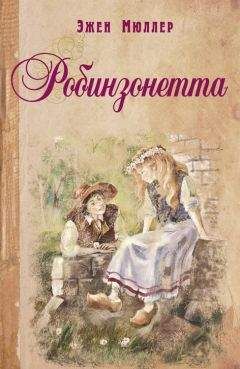 Эжен Мюллер

Робинзонетта